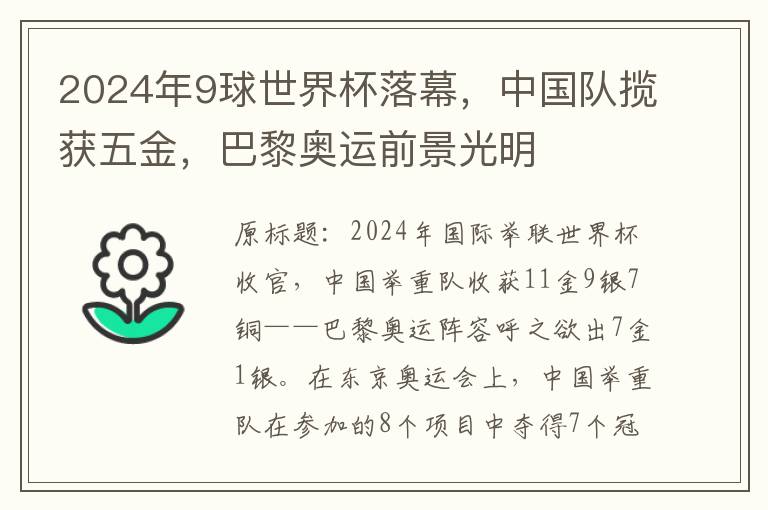 2024年9球世界杯落幕，中国队揽获五金，巴黎奥运前景光明

原标题：2024年国际举联世界杯收官，中国举重队收获11金9银7铜——巴黎奥运阵容呼之欲出7金1银。在东京奥运会上，中国举重队在参加的8个项目中夺得7个冠